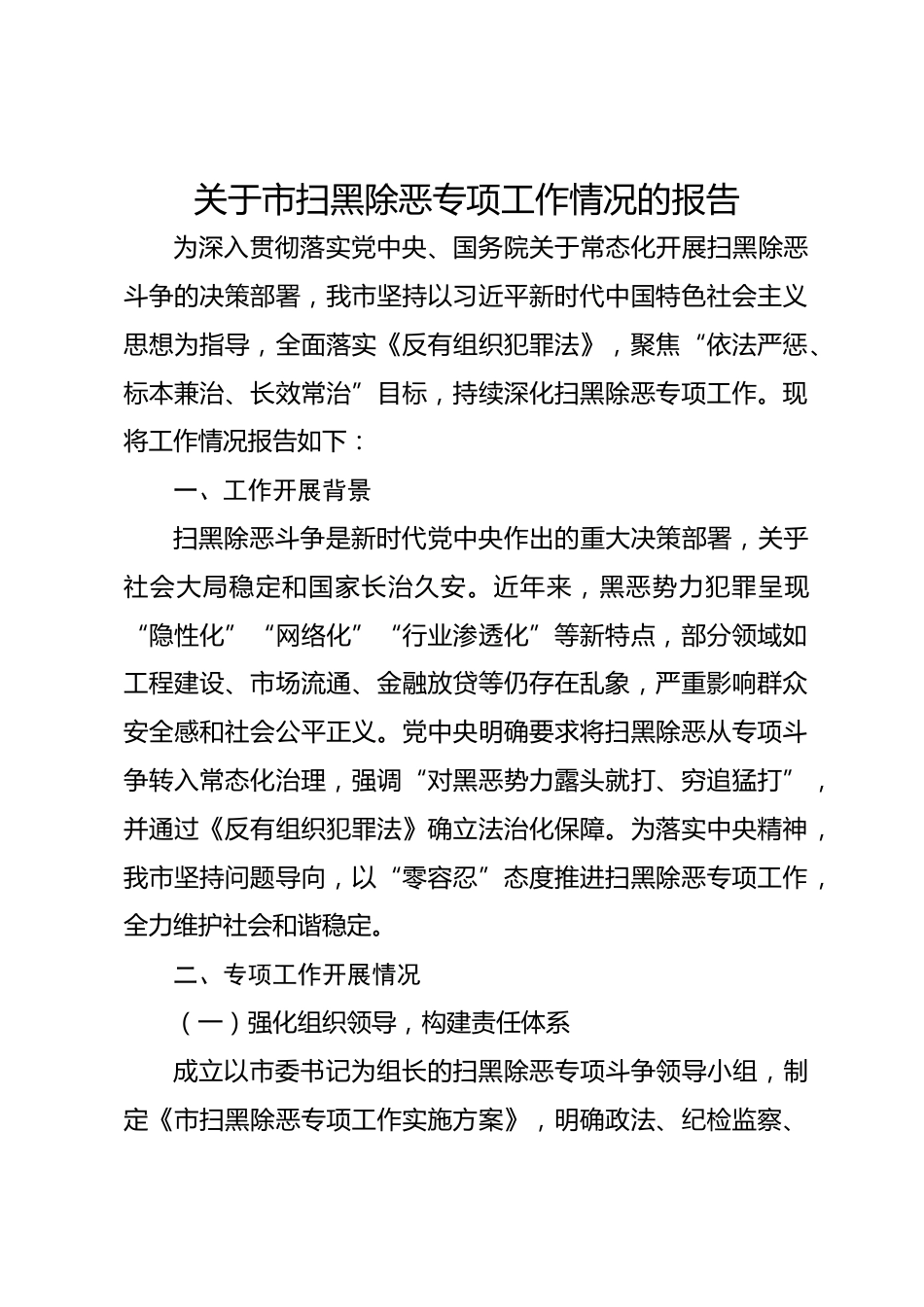 关于市扫黑除恶专项工作情况的报告

为深入贯彻落实党中央、国务院关于常态化开展扫黑除恶斗争的决策部署，我市坚持以习近平新时代中国特色社会主义思想为指导，全面落实《反有组织犯罪法》，聚焦“依法严惩、标本兼治、长效常治”目标，持续深化扫黑除恶专项工作。现将工作情况报告如下：

一、工作开展背景

扫黑除恶斗争是新时代党中央作出的重大决策部署，关乎社会大局稳定和国家长治久安。近年来，黑恶势力犯罪呈现“隐性化”“网络化”“行业渗透化”等新特点，部分领域如工程建设、市场流通、金融放贷等仍存在乱象，严重影响群众安全感和社会公平正义。党中央明确要求将扫黑除恶从专项斗争转入常态化治理，强调“对黑恶势力露头就打、穷追猛打”，并通过《反有组织犯罪法》确立法治化保障。为落实中央精神，我市坚持问题导向，以“零容忍”态度推进扫黑除恶专项工作，全力维护社会和谐稳定。

二、专项工作开展情况

（一）强化组织领导，构建责任体系

成立以市委书记为组长的扫黑除恶专项斗争领导小组，制定《市扫黑除恶专项工作实施方案》，明确政法、纪检监察、